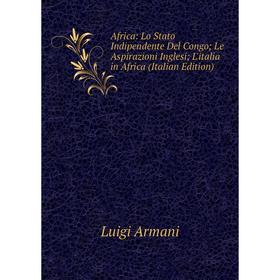 Africa: Lo Stato Indipendente Del Congo; Le Aspirazioni Inglesi; L'italia in Africa (Italian Edition)

Luigi Armani